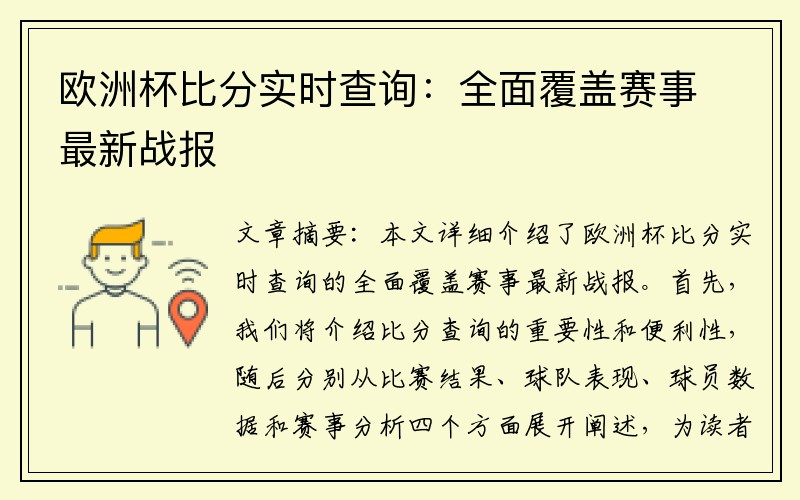 欧洲杯比分实时查询：全面覆盖赛事最新战报

文章摘要：本文详细介绍了欧洲杯比分实时查询的全面覆盖赛事最新战报。首先，我们将介绍比分查询的重要性和便利性，随后分别从比赛结果、球队表现、球员数据和赛事分析四个方面展开阐述，为读者